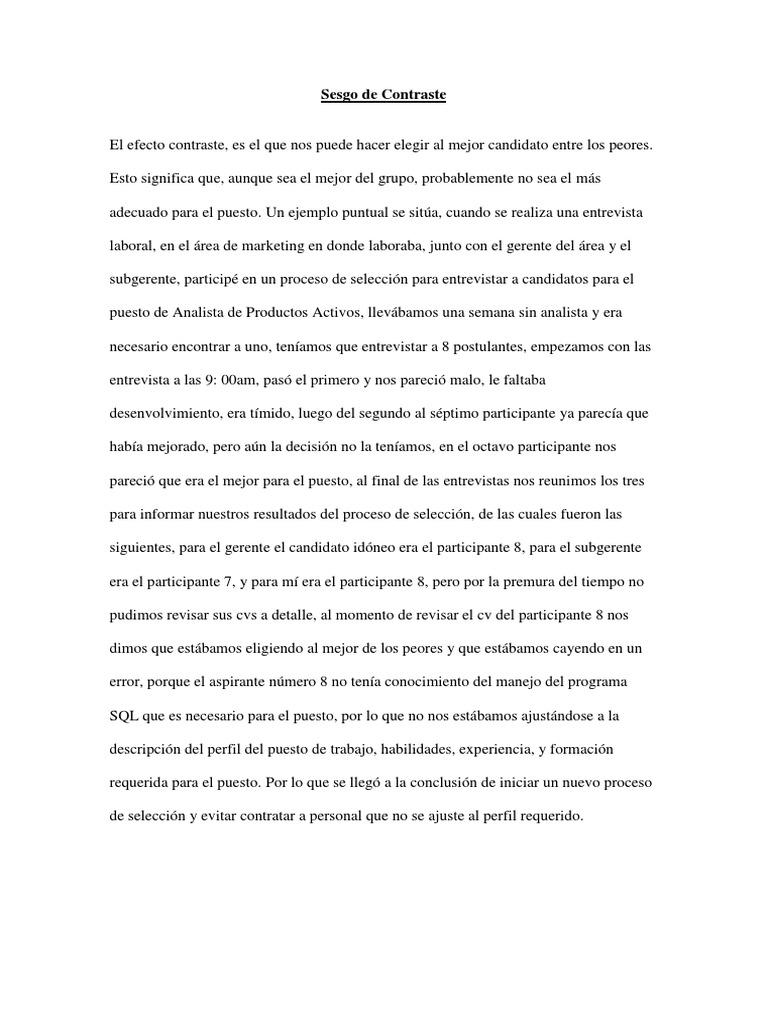 Sesgo de Contraste

El efecto contraste, es el que nos puede hacer elegir al mejor candidato entre los peores. Esto significa que, aunque sea el mejor del grupo, probablemente no sea el más adecuado para el puesto. Un ejemplo puntual se sitúa, cuando se realiza una entrevista laboral, en el área de marketing en donde laboraba, junto con el gerente del área y el subgerente, participé en un proceso de selección para entrevistar a candidatos para el puesto de Analista de Productos Activos, llevábamos una semana sin analista y era necesario encontrar a uno, teníamos que entrevistar a 8 postulantes, empezamos con las entrevista a las 9: 00am, pasó el primero y nos pareció malo, le faltaba desenvolvimiento, era tímido, luego del segundo al séptimo participante ya parecía que había mejorado, pero aún la decisión no la teníamos, en el octavo participante nos pareció que era el mejor para el puesto, al final de las entrevistas nos reunimos los tres para informar nuestros resultados del proceso de selección, de las cuales fueron las siguientes, para el gerente el candidato idóneo era el participante 8, para el subgerente era el participante 7, y para mí era el participante 8, pero por la premura del tiempo no pudimos revisar sus cvs a detalle, al momento de revisar el cv del participante 8 nos dimos que estábamos eligiendo al mejor de los peores y que estábamos cayendo en un error, porque el aspirante número 8 no tenía conocimiento del manejo del programa SQL que es necesario para el puesto, por lo que no nos estábamos ajustándose a la descripción del perfil del puesto de trabajo, habilidades, experiencia, y formación requerida para el puesto. Por lo que se llegó a la conclusión de iniciar un nuevo proceso de selección y evitar contratar a personal que no se ajuste al perfil requerido.